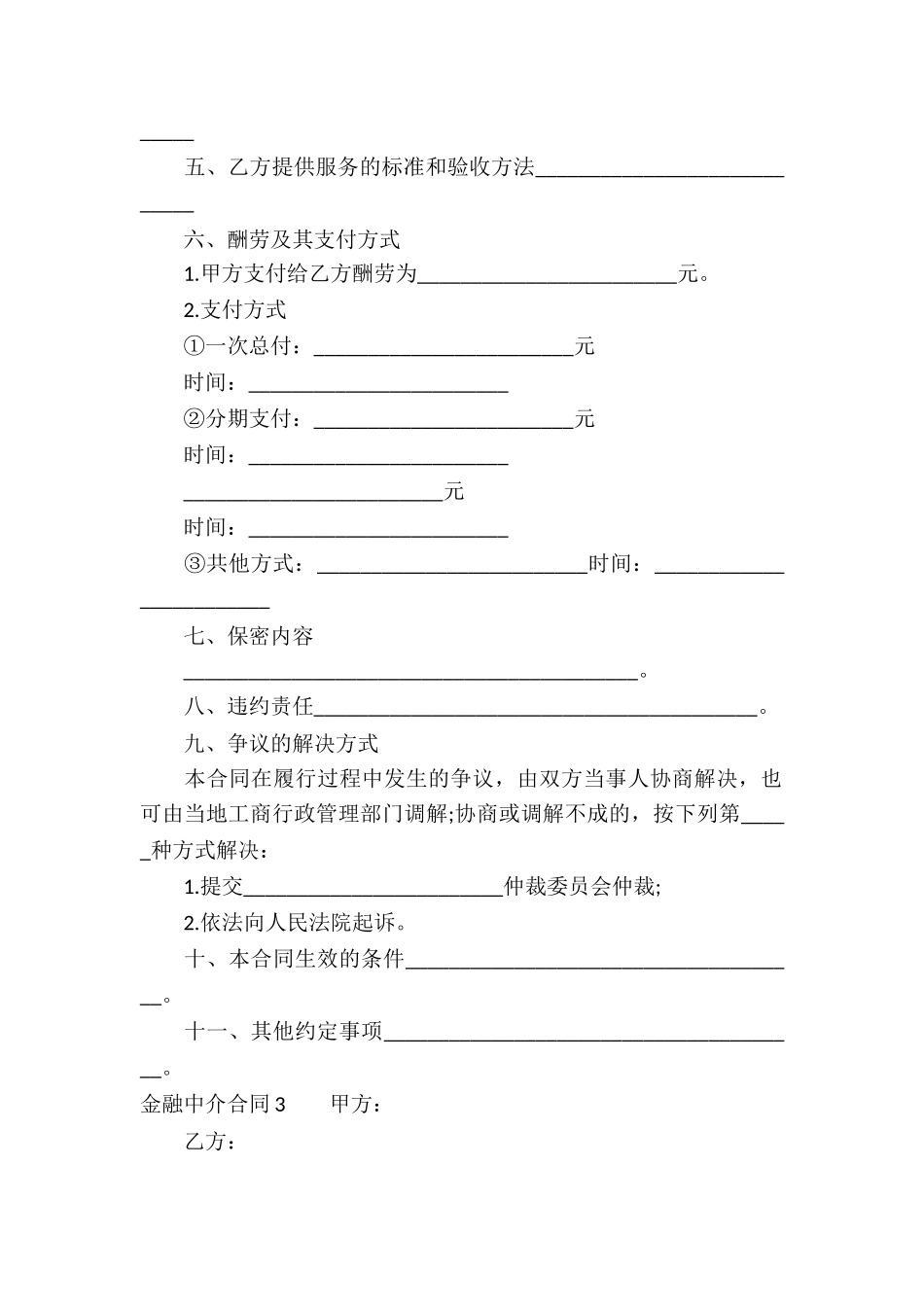 ____

五、乙方提供服务的标准和验收方法____

六、酬劳及其支付方式

1.甲方支付给乙方酬劳为____元。

2.支付方式

①一次总付：____元

时间：____

②分期支付：____元

时间：____

____元

时间：____

③共他方式：____时间：____

七、保密内容

____。

八、违约责任____。

九、争议的解决方式

本合同在履行过程中发生的争议，由双方当事人协商解决，也可由当地工商行政管理部门调解;协商或调解不成的，按下列第____种方式解决：

1.提交____仲裁委员会仲裁;

2.依法向人民法院起诉。

十、本合同生效的条件____。

十一、其他约定事项____。

金融中介合同3 甲方：

乙方：